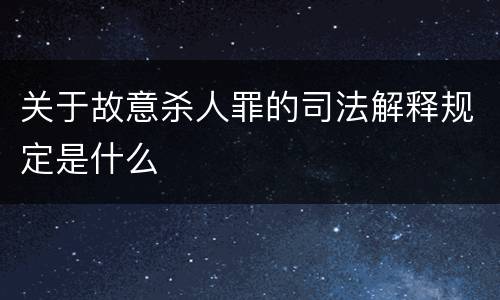 关于故意杀人罪的司法解释规定是什么